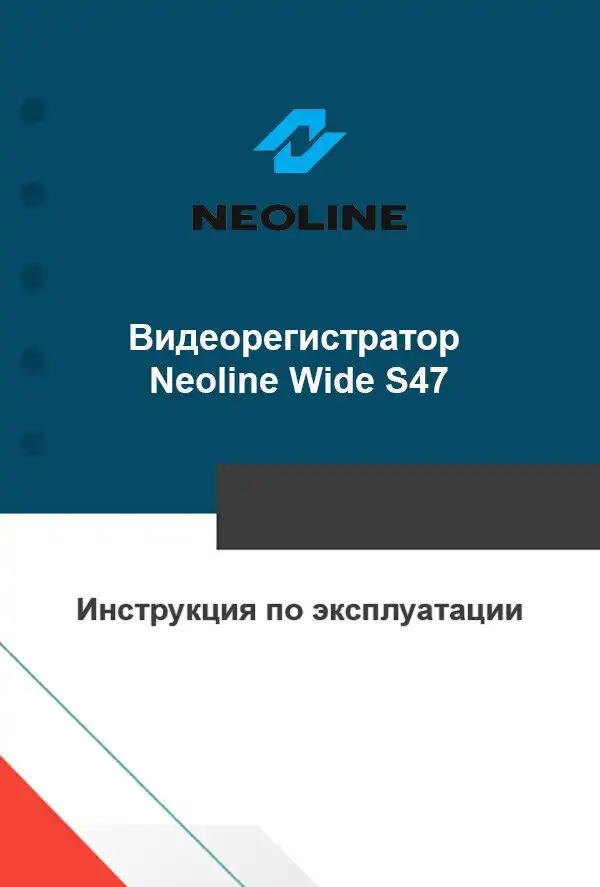 NEOLINE

Видеорегистратор
Neoline Wide S47

Инструкция по эксплуатации